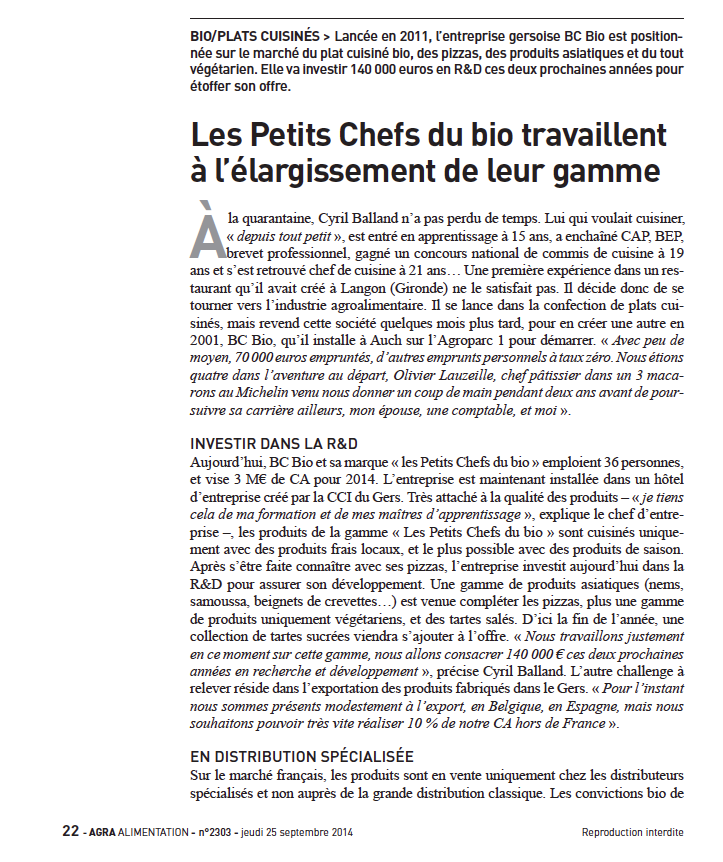 BIO/PLATS CUISINÉS > Lancée en 2011, l'entreprise gersoise BC Bio est positionnée sur le marché du plat cuisiné bio, des pizzas, des produits asiatiques et du tout végétarien. Elle va investir 140 000 euros en R&D ces deux prochaines années pour étoffer son offre.

Les Petits Chefs du bio travaillent à l'élargissement de leur gamme

À la quarantaine, Cyril Balland n'a pas perdu de temps. Lui qui voulait cuisiner, « depuis tout petit », est entré en apprentissage à 15 ans, a enchaîné CAP, BEP, brevet professionnel, gagné un concours national de commis de cuisine à 19 ans et s'est retrouvé chef de cuisine à 21 ans… Une première expérience dans un restaurant qu'il avait créé à Langon (Gironde) ne le satisfait pas. Il décide donc de se tourner vers l'industrie agroalimentaire. Il se lance dans la confection de plats cuisinés, mais revend cette société quelques mois plus tard, pour en créer une autre en 2001, BC Bio, qu'il installe à Auch sur l'Agroparc 1 pour démarrer. « Avec peu de moyen, 70 000 euros empruntés, d'autres emprunts personnels à taux zéro. Nous étions quatre dans l'aventure au départ, Olivier Lauzeille, chef pâtissier dans un 3 macarons au Michelin venu nous donner un coup de main pendant deux ans avant de poursuivre sa carrière ailleurs, mon épouse, une comptable, et moi ».

INVESTIR DANS LA R&D

Aujourd'hui, BC Bio et sa marque « les Petits Chefs du bio » emploient 36 personnes, et vise 3 M€ de CA pour 2014. L'entreprise est maintenant installée dans un hôtel d'entreprise créé par la CCI du Gers. Très attaché à la qualité des produits – « je tiens cela de ma formation et de mes maîtres d'apprentissage », explique le chef d'entreprise –, les produits de la gamme « Les Petits Chefs du bio » sont cuisinés uniquement avec des produits frais locaux, et le plus possible avec des produits de saison. Après s'être faite connaître avec ses pizzas, l'entreprise investit aujourd'hui dans la R&D pour assurer son développement. Une gamme de produits asiatiques (nems, samoussa, beignets de crevettes…) est venue compléter les pizzas, plus une gamme de produits uniquement végétariens, et des tartes salés. D'ici la fin de l'année, une collection de tartes sucrées viendra s'ajouter à l'offre. « Nous travaillons justement en ce moment sur cette gamme, nous allons consacrer 140 000 € ces deux prochaines années en recherche et développement », précise Cyril Balland. L'autre challenge à relever réside dans l'exportation des produits fabriqués dans le Gers. « Pour l'instant nous sommes présents modestement à l'export, en Belgique, en Espagne, mais nous souhaitons pouvoir très vite réaliser 10 % de notre CA hors de France ».

EN DISTRIBUTION SPÉCIALISÉE

Sur le marché français, les produits sont en vente uniquement chez les distributeurs spécialisés et non auprès de la grande distribution classique. Les convictions bio de

22 - AGRA ALIMENTATION - n°2303 - jeudi 25 septembre 2014

Reproduction interdite